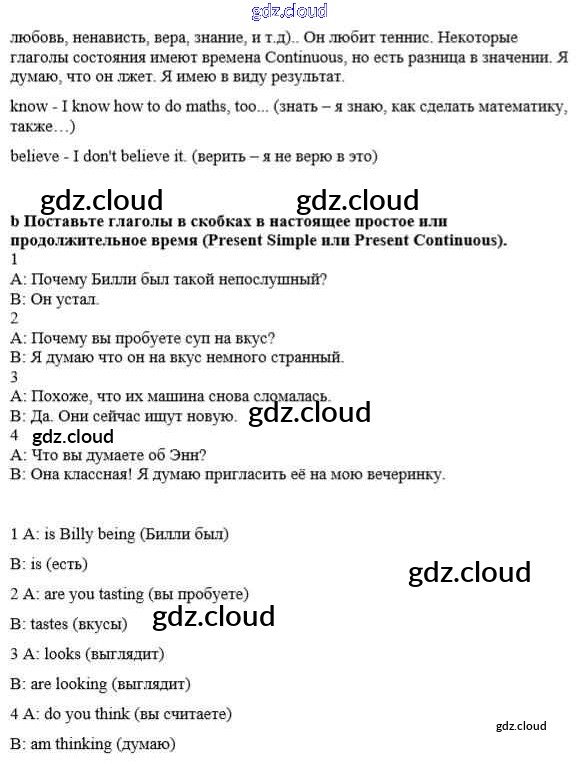 gdz.cloud

любовь, ненависть, вера, знание, и т.д).. Он любит теннис. Некоторые глаголы состояния имеют времена Continuous, но есть разница в значении. Я думаю, что он лжет. Я имею в виду результат.

know - I know how to do maths, too... (знать – я знаю, как сделать математику, также…)

believe - I don't believe it. (верить – я не верю в это)

gdz.cloud gdz.cloud

**b Поставьте глаголы в скобках в настоящее простое или продолжительное время (Present Simple или Present Continuous).**

1
A: Почему Билли был такой непослушный?
B: Он устал.
2
A: Почему вы пробуете суп на вкус?
B: Я думаю что он на вкус немного странный.
3
A: Похоже, что их машина снова сломалась.
B: Да. Они сейчас ищут новую. gdz.cloud
4 gdz.cloud
A: Что вы думаете об Энн?
B: Она классная! Я думаю пригласить её на мою вечеринку.

1 A: is Billy being (Билли был)

B: is (есть)

gdz.cloud

2 A: are you tasting (вы пробуете)

B: tastes (вкусы) gdz.cloud

3 A: looks (выглядит)

B: are looking (выглядит)

4 A: do you think (вы считаете)

gdz.cloud

B: am thinking (думаю)